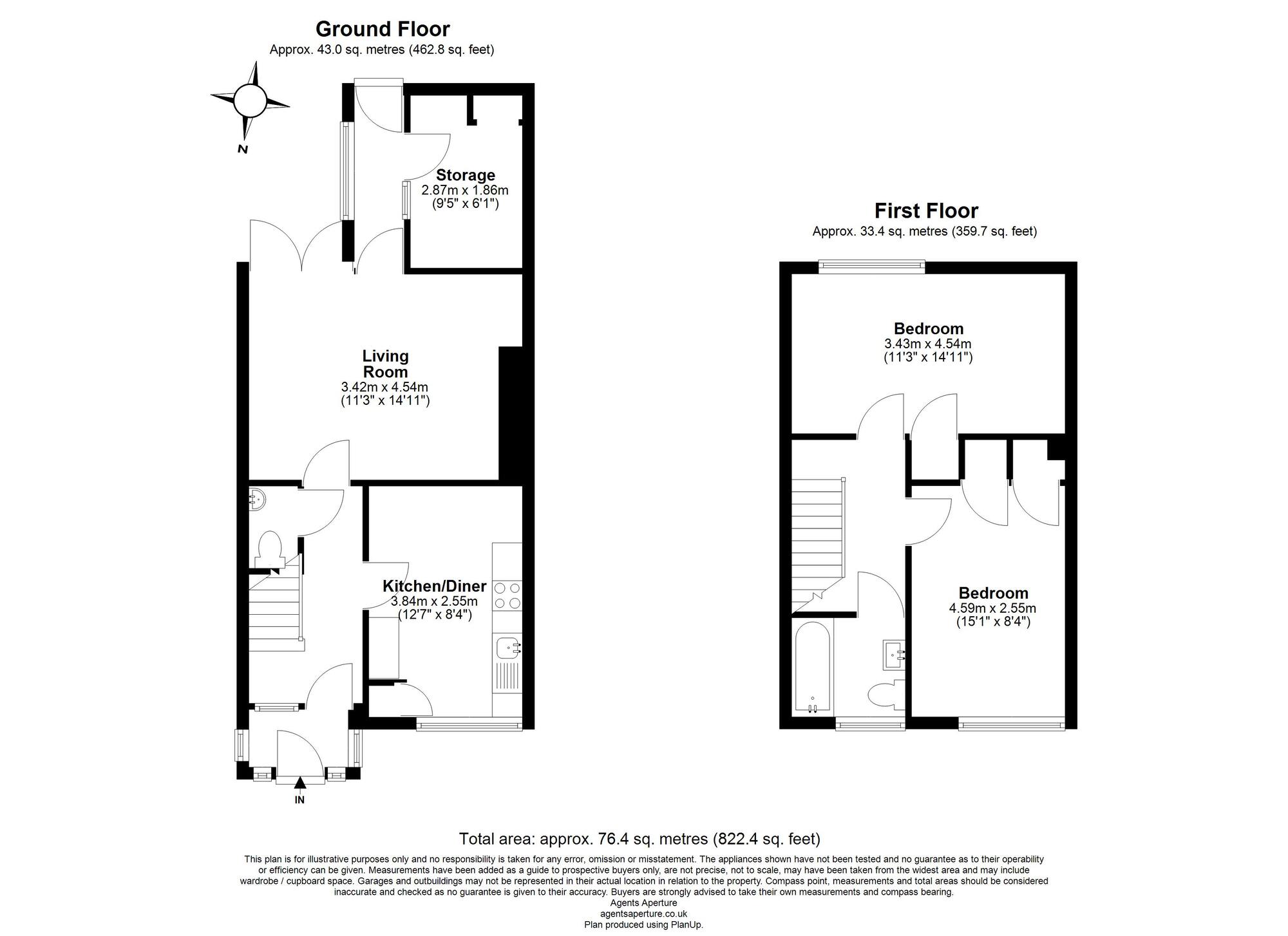 Ground Floor
Approx. 43.0 sq. metres (462.8 sq. feet)

N

Storage
2.87m x 1.86m
(9'5" x 6'1")

Living Room
3.42m x 4.54m
(11'3" x 14'11")

Kitchen/Diner
3.84m x 2.55m
(12'7" x 8'4")

IN

First Floor
Approx. 33.4 sq. metres (359.7 sq. feet)

Bedroom
3.43m x 4.54m
(11'3" x 14'11")

Bedroom
4.59m x 2.55m
(15'1" x 8'4")

Total area: approx. 76.4 sq. metres (822.4 sq. feet)

This plan is for illustrative purposes only and no responsibility is taken for any error, omission or misstatement. The appliances shown have not been tested and no guarantee as to their operability or efficiency can be given. Measurements have been added as a guide to prospective buyers only, are not precise, not to scale, may have been taken from the widest area and may include wardrobe / cupboard space. Garages and outbuildings may not be represented in their actual location in relation to the property. Compass point, measurements and total areas should be considered inaccurate and checked as no guarantee is given to their accuracy. Buyers are strongly advised to take their own measurements and compass bearing.
Agents Aperture
agentsaperture.co.uk
Plan produced using PlanUp.